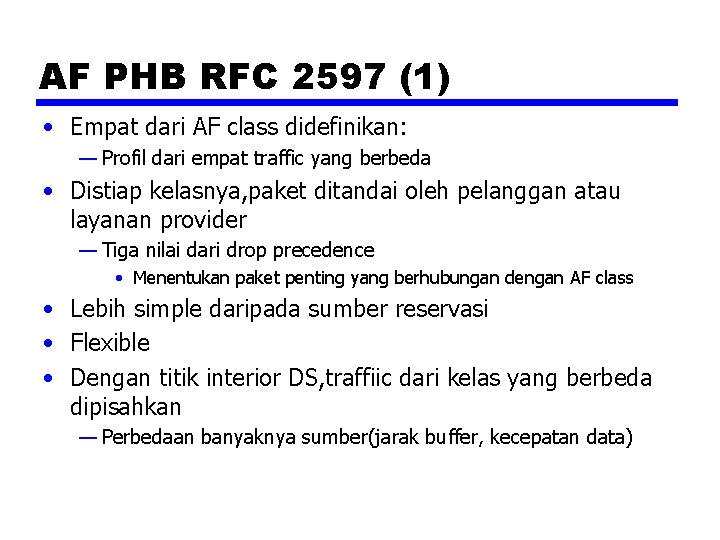 AF PHB RFC 2597 (1)

• Empat dari AF class didefinikan:
— Profil dari empat traffic yang berbeda
• Distiap kelasnya,paket ditandai oleh pelanggan atau layanan provider
— Tiga nilai dari drop precedence
• Menentukan paket penting yang berhubungan dengan AF class
• Lebih simple daripada sumber reservasi
• Flexible
• Dengan titik interior DS,traffiic dari kelas yang berbeda dipisahkan
— Perbedaan banyaknya sumber(jarak buffer, kecepatan data)